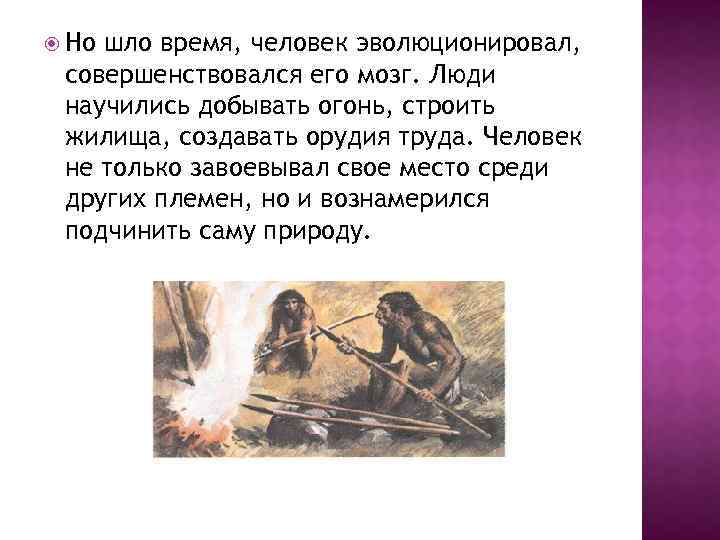 Но шло время, человек эволюционировал, совершенствовался его мозг. Люди научились добывать огонь, строить жилища, создавать орудия труда. Человек не только завоевывал свое место среди других племен, но и вознамерился подчинить саму природу.